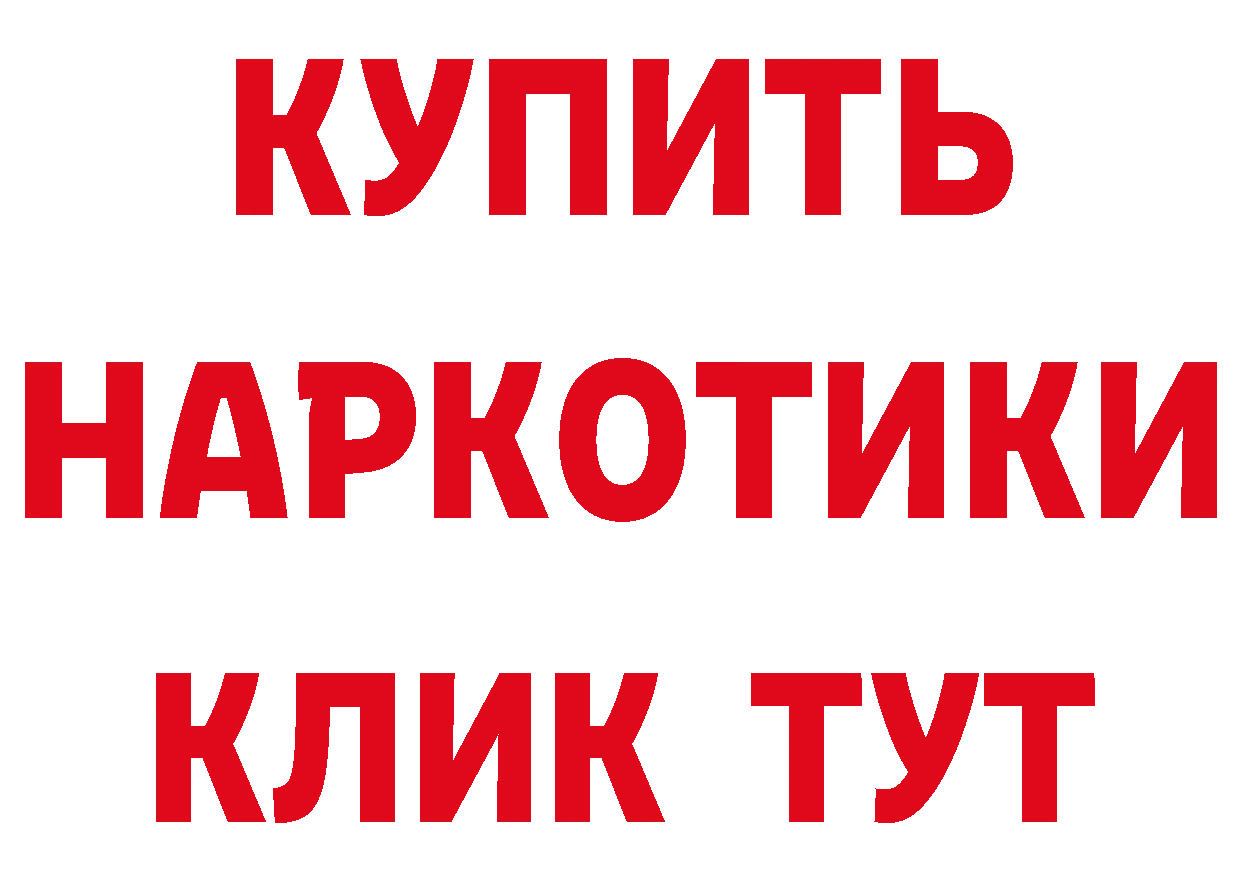 КУПИТЬ НАРКОТИКИ КЛИК ТУТ